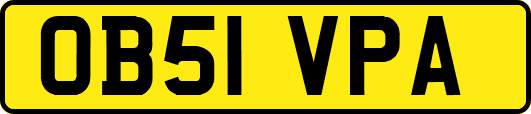 OB51 VPA